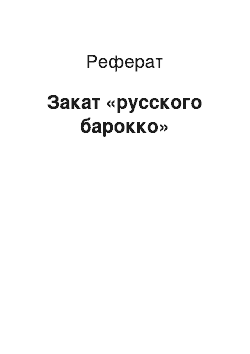 Реферат

Закат «русского барокко»